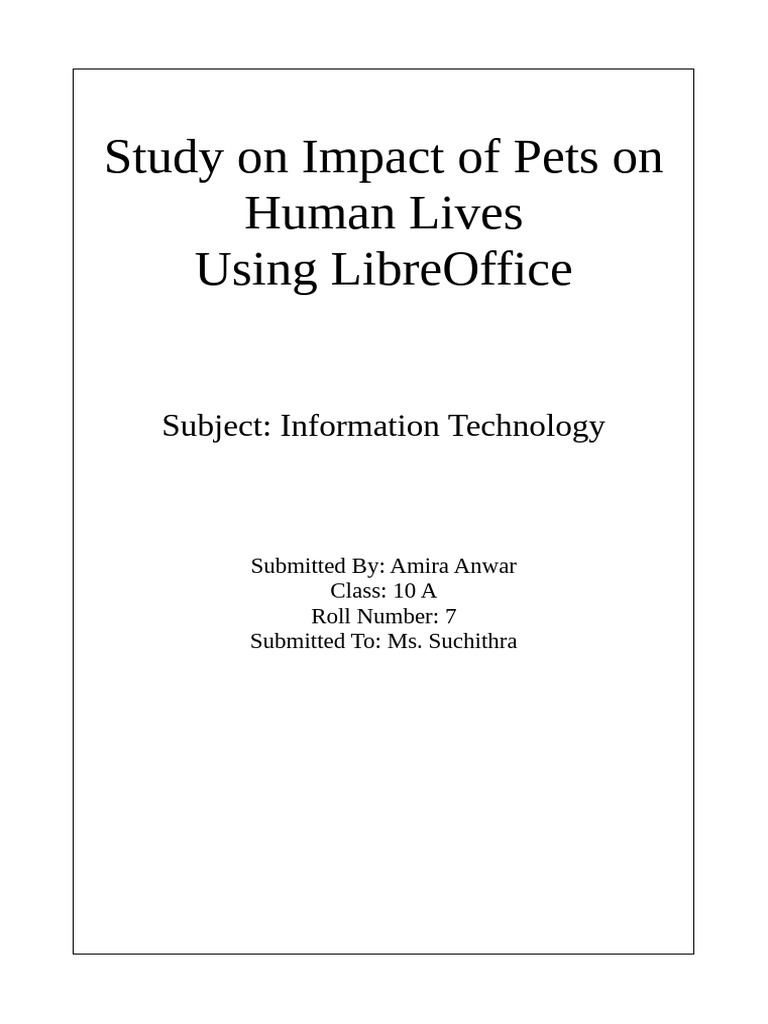 Study on Impact of Pets on Human Lives
Using LibreOffice

Subject: Information Technology

Submitted By: Amira Anwar
Class: 10 A
Roll Number: 7
Submitted To: Ms. Suchithra